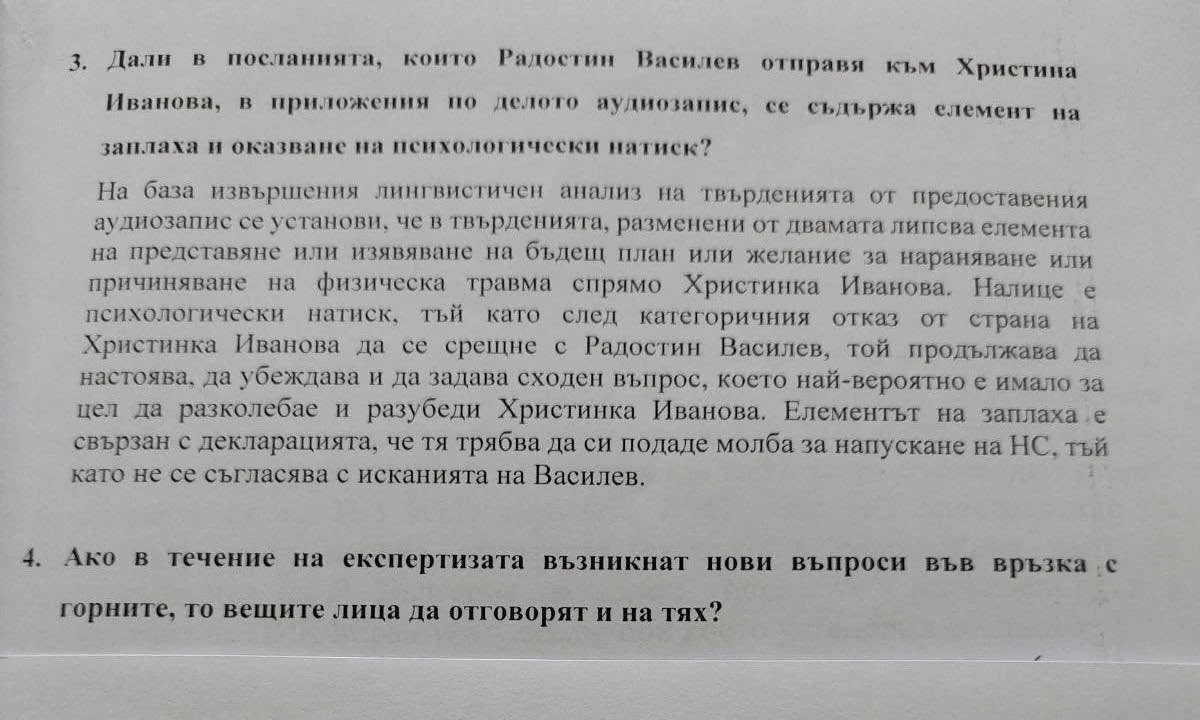 3. Дали в посланията, които Радостин Василев отправя към Христина Иванова, в приложения по делото аудиозапис, се съдържа елемент на заплаха и оказване на психологически натиск?

На база извършения лингвистичен анализ на твърденията от предоставения аудиозапис се установи, че в твърденията, разменени от двамата липсва елемента на представяне или изявяване на бъдещ план или желание за нараняване или причиняване на физическа травма спрямо Христинка Иванова. Налице е психологически натиск, тъй като след категоричния отказ от страна на Христинка Иванова да се срещне с Радостин Василев, той продължава да настоява, да убеждава и да задава сходен въпрос, което най-вероятно е имало за цел да разколебае и разубеди Христинка Иванова. Елементът на заплаха е свързан с декларацията, че тя трябва да си подаде молба за напускане на НС, тъй като не се съгласява с исканията на Василев.

4. Ако в течение на експертизата възникнат нови въпроси във връзка с горните, то вещите лица да отговорят и на тях?